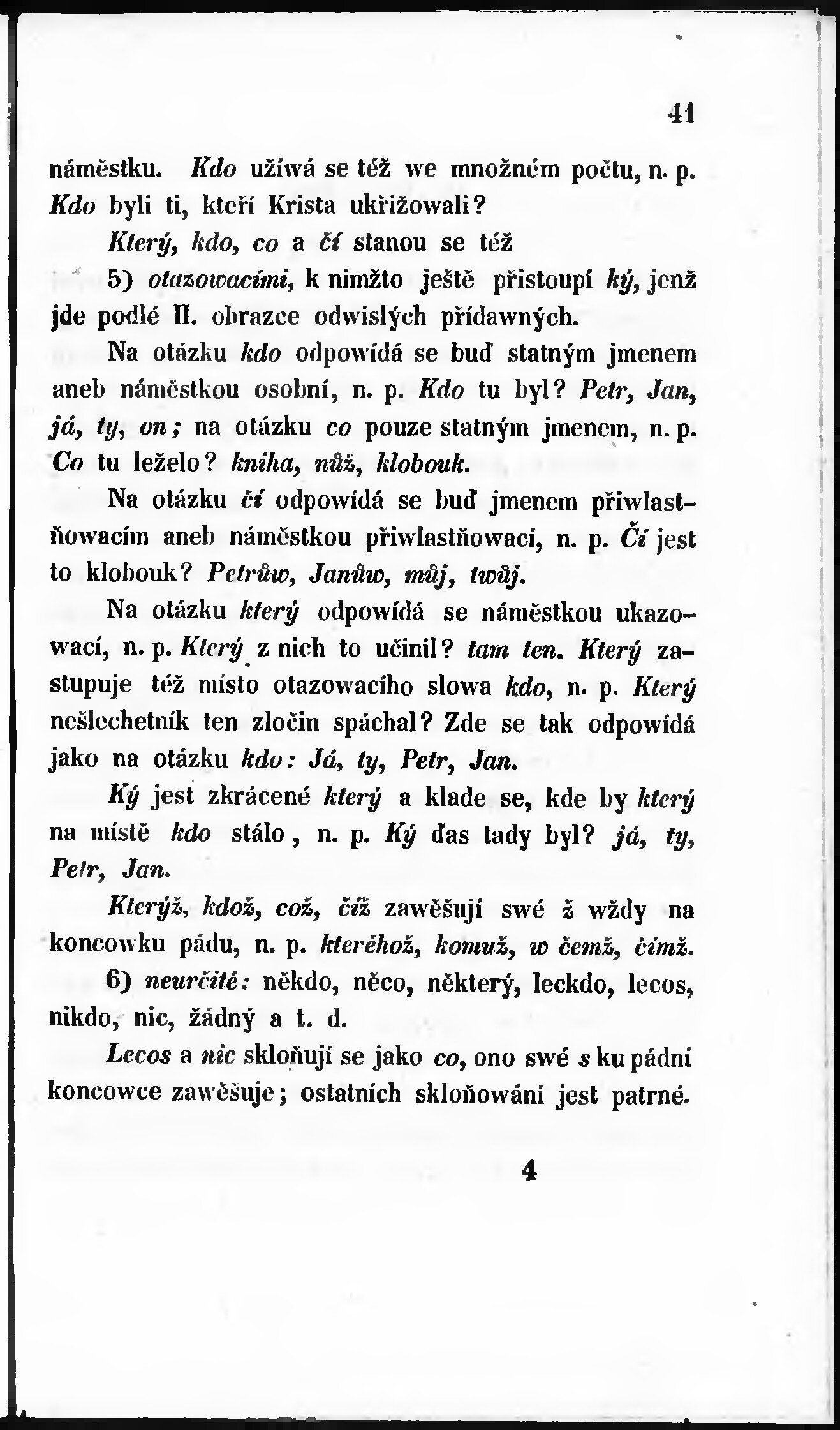 41

náměstku. Kdo užíwá se též we množném počtu, n. p. Kdo byli ti, kteří Krista ukřižowali?

Který, kdo, co a čí stanou se též

5) otazowacími, k nimžto ještě přistoupí ký, jenž jde podlé II. obrazce odwislých přídawných.

Na otázku kdo odpowídá se buď statným jmenem aneb náměstkou osobní, n. p. Kdo tu byl? Petr, Jan, já, ty, on; na otázku co pouze statným jmenem, n. p. Co tu leželo? kniha, nůž, klobouk.

Na otázku čí odpowídá se buď jmenem přiwlastňowacím aneb náměstkou přiwlastňowací, n. p. Čí jest to klobouk? Petrůw, Janůw, můj, twůj.

Na otázku který odpowídá se náměstkou ukazowací, n. p. Který z nich to učinil? tam ten. Který zastupuje též místo otazowacího slowa kdo, n. p. Který nešlechetník ten zločin spáchal? Zde se tak odpowídá jako na otázku kdo: Já, ty, Petr, Jan.

Ký jest zkrácené který a klade se, kde by který na místě kdo stálo, n. p. Ký ďas tady byl? já, ty, Petr, Jan.

Kterýž, kdož, což, číž zawěšují swé ž wždy na koncowku pádu, n. p. kteréhož, komuž, w čemž, čímž.

6) neurčité: někdo, něco, některý, leckdo, lecos, nikdo, nic, žádný a t. d.

Lecos a nic skloňují se jako co, ono swé s ku pádní koncowce zawěšuje; ostatních skloňowání jest patrné.

4